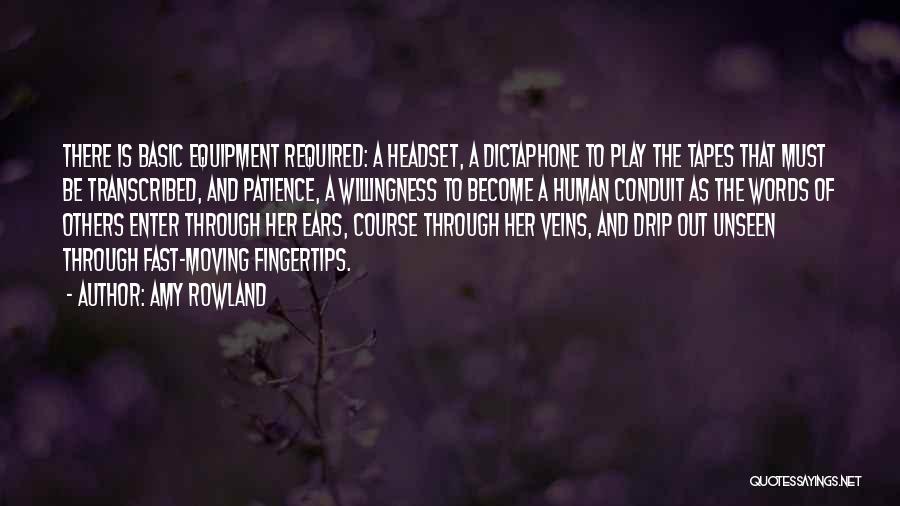 THERE IS BASIC EQUIPMENT REQUIRED: A HEADSET, A DICTAPHONE TO PLAY THE TAPES THAT MUST BE TRANSCRIBED, AND PATIENCE, A WILLINGNESS TO BECOME A HUMAN CONDUIT AS THE WORDS OF OTHERS ENTER THROUGH HER EARS, COURSE THROUGH HER VEINS, AND DRIP OUT UNSEEN THROUGH FAST-MOVING FINGERTIPS.

- AUTHOR: AMY ROWLAND

QUOTESSAYINGS.NET